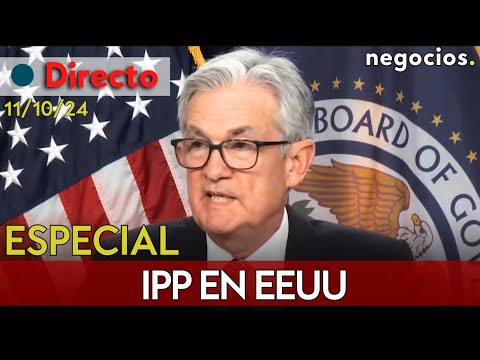 Directo
11/10/24
negocios.
BOARD OF GO
ESPECIAL
IPP EN EEUU